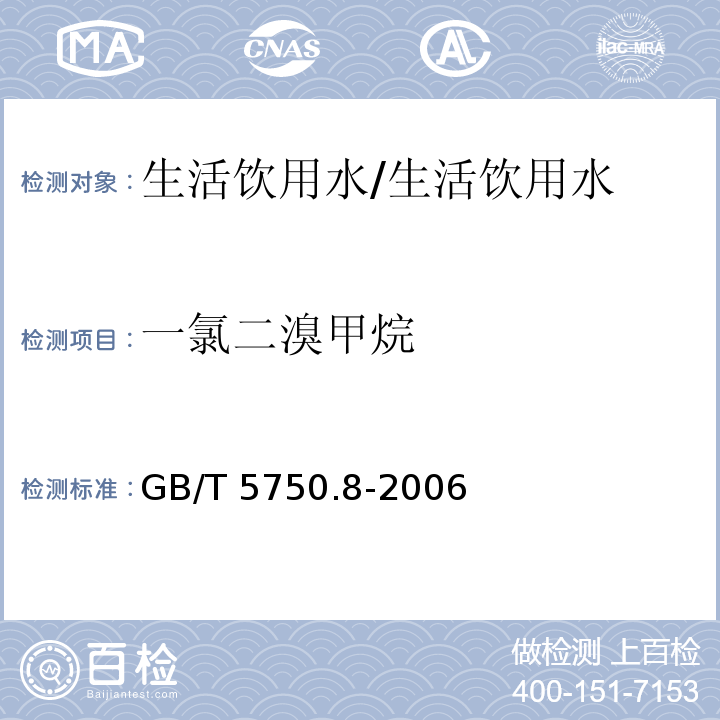 MA

CNAS

AL

ilac-MRA

检测对象：生活饮用水/生活饮用水

检测项目：一氯二溴甲烷

检测标准：GB/T 5750.8-2006

百检

Baijiantest.com

做检测 上百检

400-151-7153